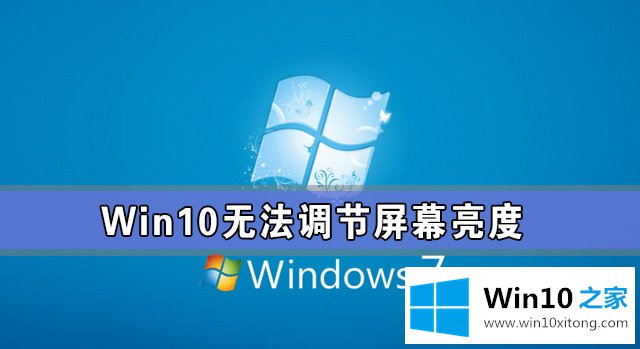 Win10无法调节屏幕亮度

Windows 7

Win10 之家
www.win10xitong.com